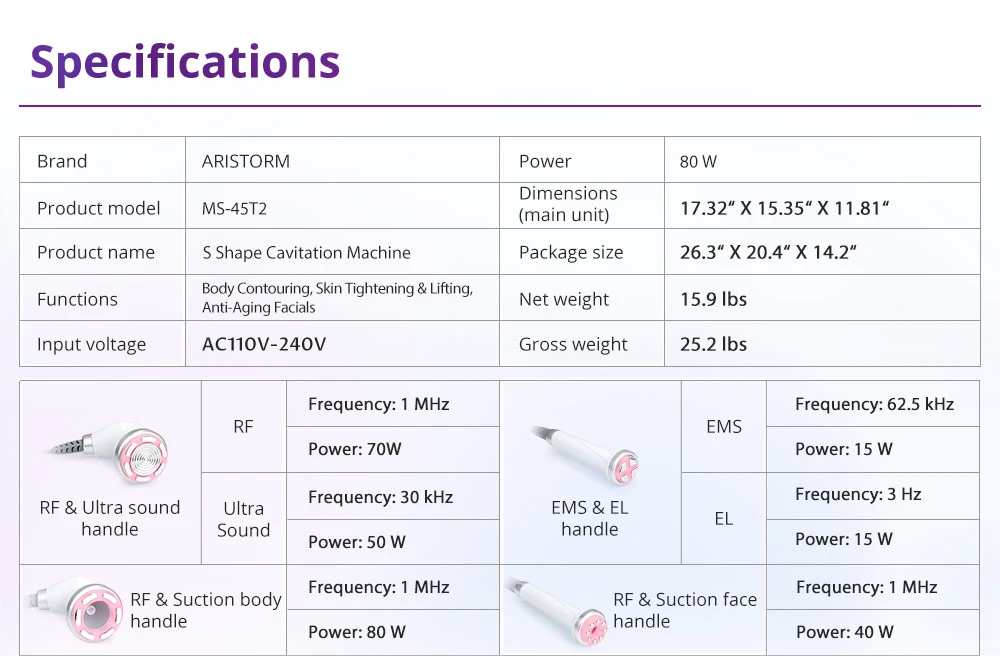 Specifications

| Brand | ARISTORM | Power | 80 W |
|---|---|---|---|
| Product model | MS-45T2 | Dimensions (main unit) | 17.32" X 15.35" X 11.81" |
| Product name | S Shape Cavitation Machine | Package size | 26.3" X 20.4" X 14.2" |
| Functions | Body Contouring, Skin Tightening & Lifting, Anti-Aging Facials | Net weight | 15.9 lbs |
| Input voltage | AC110V-240V | Gross weight | 25.2 lbs |

| RF & Ultra sound handle | RF | Frequency: 1 MHz | EMS & EL handle | EMS | Frequency: 62.5 kHz |
|---|---|---|---|---|---|
| | | Power: 70W | | | Power: 15 W |
| | Ultra Sound | Frequency: 30 kHz | | EL | Frequency: 3 Hz |
| | | Power: 50 W | | | Power: 15 W |
| RF & Suction body handle | | Frequency: 1 MHz | RF & Suction face handle | | Frequency: 1 MHz |
| | | Power: 80 W | | | Power: 40 W |